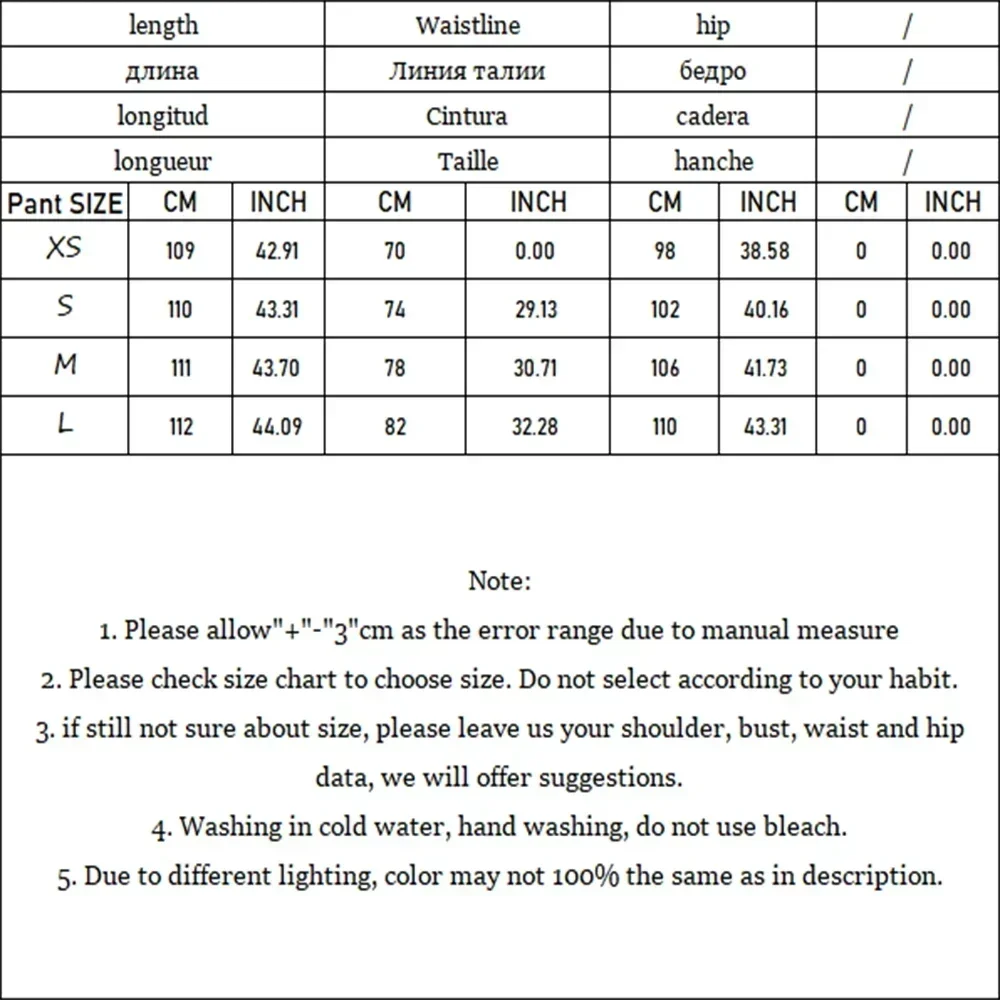 | | length | | Waistline | | hip | | / | |
|---|---|---|---|---|---|---|---|---|
| | длина | | Линия талии | | бедро | | / | |
| | longitud | | Cintura | | cadera | | / | |
| | longueur | | Taille | | hanche | | / | |
| Pant SIZE | CM | INCH | CM | INCH | CM | INCH | CM | INCH |
| XS | 109 | 42.91 | 70 | 0.00 | 98 | 38.58 | 0 | 0.00 |
| S | 110 | 43.31 | 74 | 29.13 | 102 | 40.16 | 0 | 0.00 |
| M | 111 | 43.70 | 78 | 30.71 | 106 | 41.73 | 0 | 0.00 |
| L | 112 | 44.09 | 82 | 32.28 | 110 | 43.31 | 0 | 0.00 |

Note:

1. Please allow"+"-"3"cm as the error range due to manual measure

2. Please check size chart to choose size. Do not select according to your habit.

3. if still not sure about size, please leave us your shoulder, bust, waist and hip data, we will offer suggestions.

4. Washing in cold water, hand washing, do not use bleach.

5. Due to different lighting, color may not 100% the same as in description.